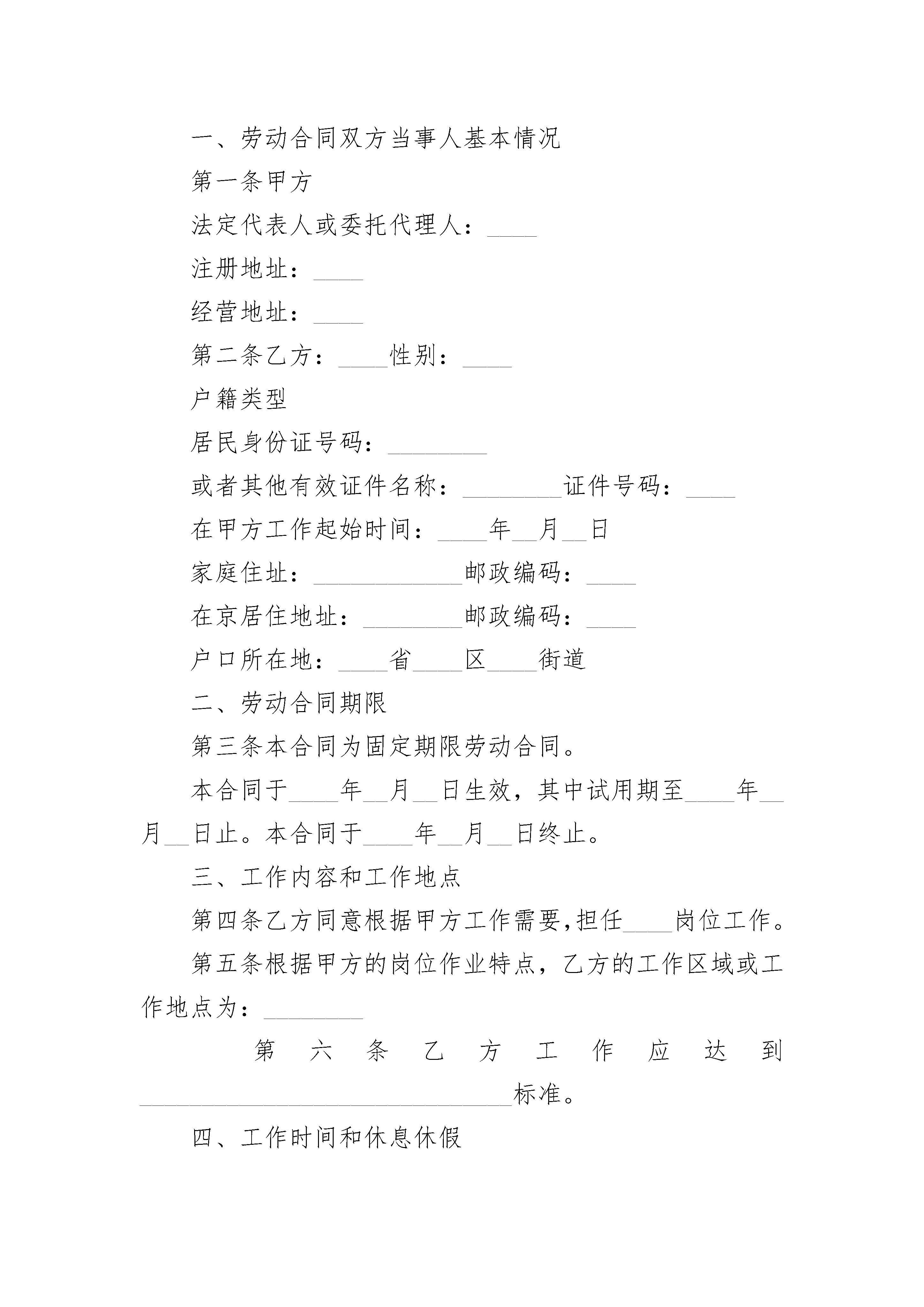 一、劳动合同双方当事人基本情况

第一条甲方

法定代表人或委托代理人：____

注册地址：____

经营地址：____

第二条乙方：____性别：____

户籍类型

居民身份证号码：________

或者其他有效证件名称：________证件号码：____

在甲方工作起始时间：____年__月__日

家庭住址：____________邮政编码：____

在京居住地址：________邮政编码：____

户口所在地：____省____区____街道

二、劳动合同期限

第三条本合同为固定期限劳动合同。

本合同于____年__月__日生效，其中试用期至____年__月__日止。本合同于____年__月__日终止。

三、工作内容和工作地点

第四条乙方同意根据甲方工作需要，担任____岗位工作。

第五条根据甲方的岗位作业特点，乙方的工作区域或工作地点为：________

第六条乙方工作应达到______________________________标准。

四、工作时间和休息休假